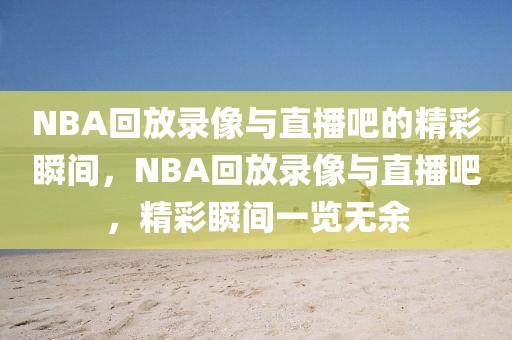 NBA回放录像与直播吧的精彩瞬间，NBA回放录像与直播吧，精彩瞬间一览无余